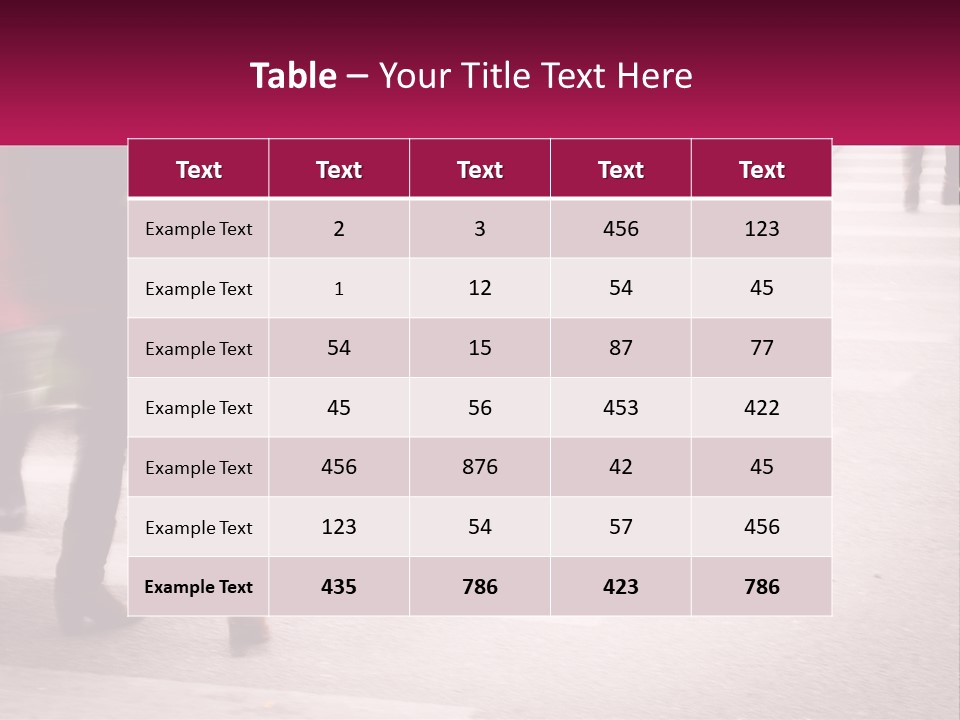 Table – Your Title Text Here

| Text | Text | Text | Text | Text |
|---|---|---|---|---|
| Example Text | 2 | 3 | 456 | 123 |
| Example Text | 1 | 12 | 54 | 45 |
| Example Text | 54 | 15 | 87 | 77 |
| Example Text | 45 | 56 | 453 | 422 |
| Example Text | 456 | 876 | 42 | 45 |
| Example Text | 123 | 54 | 57 | 456 |
| Example Text | 435 | 786 | 423 | 786 |